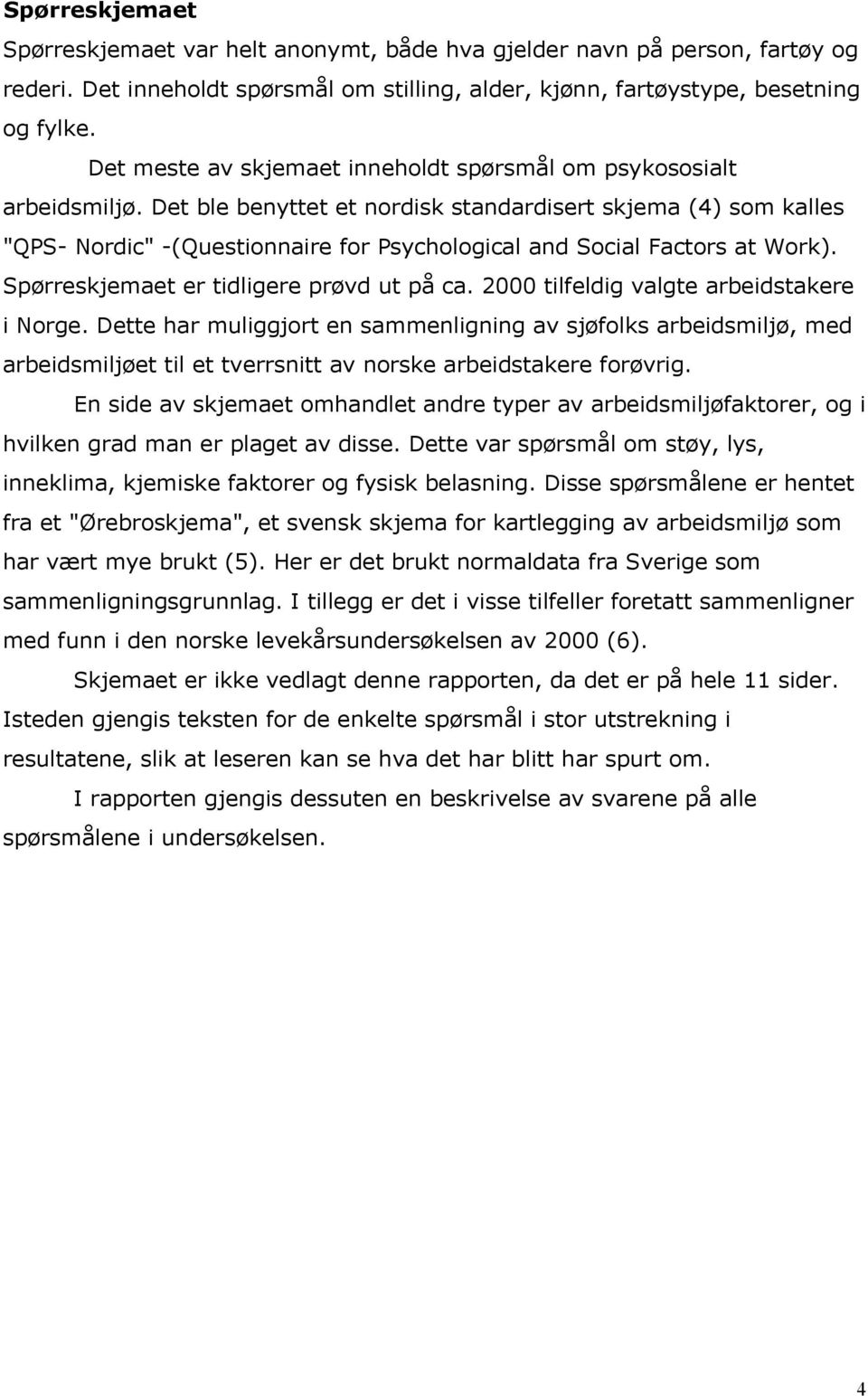 Spørreskjemaet

Spørreskjemaet var helt anonymt, både hva gjelder navn på person, fartøy og rederi. Det inneholdt spørsmål om stilling, alder, kjønn, fartøystype, besetning og fylke.

Det meste av skjemaet inneholdt spørsmål om psykososialt arbeidsmiljø. Det ble benyttet et nordisk standardisert skjema (4) som kalles "QPS- Nordic" -(Questionnaire for Psychological and Social Factors at Work). Spørreskjemaet er tidligere prøvd ut på ca. 2000 tilfeldig valgte arbeidstakere i Norge. Dette har muliggjort en sammenligning av sjøfolks arbeidsmiljø, med arbeidsmiljøet til et tverrsnitt av norske arbeidstakere forøvrig.

En side av skjemaet omhandlet andre typer av arbeidsmiljøfaktorer, og i hvilken grad man er plaget av disse. Dette var spørsmål om støy, lys, inneklima, kjemiske faktorer og fysisk belasning. Disse spørsmålene er hentet fra et "Ørebroskjema", et svensk skjema for kartlegging av arbeidsmiljø som har vært mye brukt (5). Her er det brukt normaldata fra Sverige som sammenligningsgrunnlag. I tillegg er det i visse tilfeller foretatt sammenligner med funn i den norske levekårsundersøkelsen av 2000 (6).

Skjemaet er ikke vedlagt denne rapporten, da det er på hele 11 sider. Isteden gjengis teksten for de enkelte spørsmål i stor utstrekning i resultatene, slik at leseren kan se hva det har blitt har spurt om.

I rapporten gjengis dessuten en beskrivelse av svarene på alle spørsmålene i undersøkelsen.

4